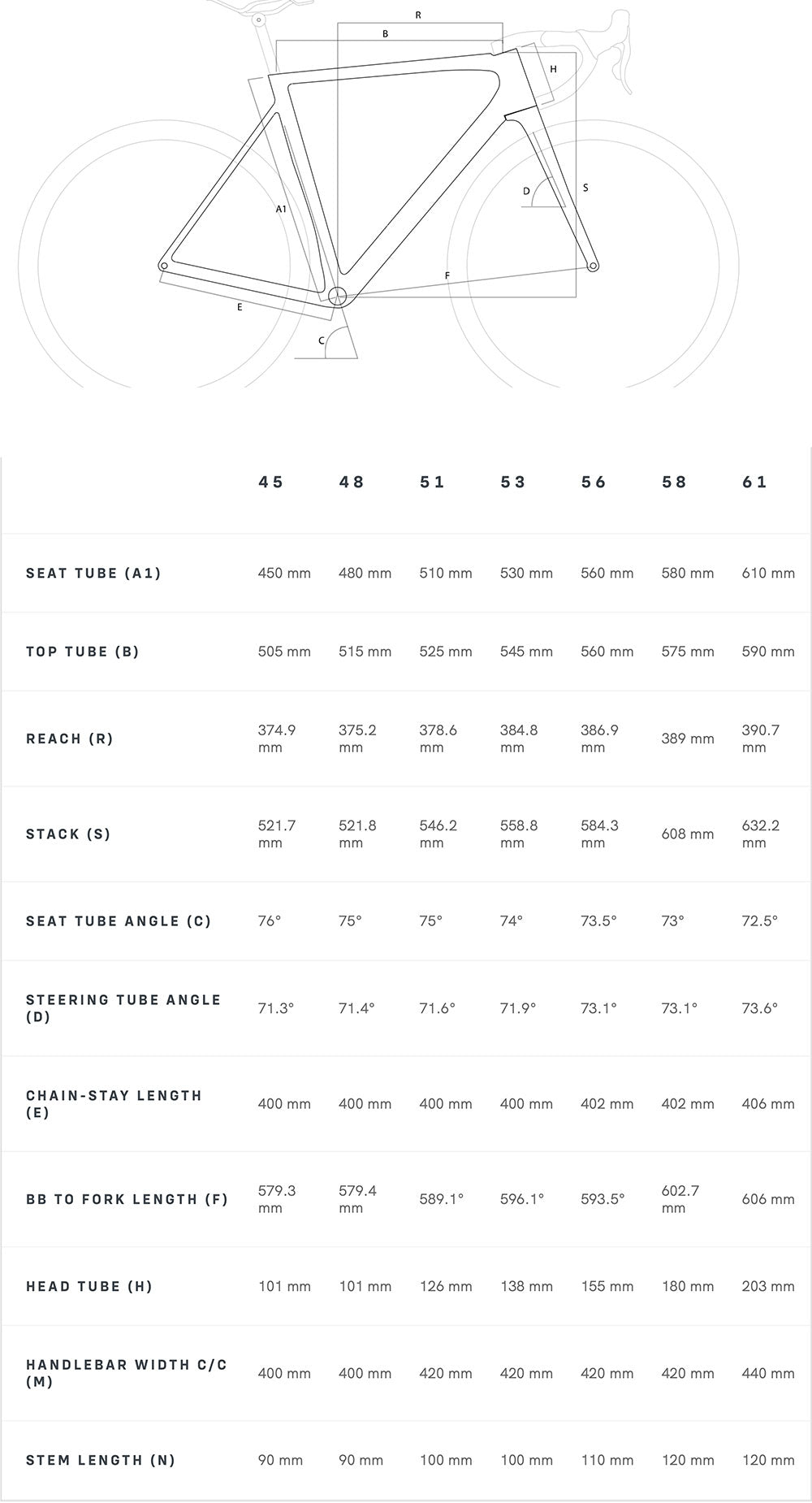 R
B
H
A1
D
S
F
E
C

| | 45 | 48 | 51 | 53 | 56 | 58 | 61 |
|---|---|---|---|---|---|---|---|
| SEAT TUBE (A1) | 450 mm | 480 mm | 510 mm | 530 mm | 560 mm | 580 mm | 610 mm |
| TOP TUBE (B) | 505 mm | 515 mm | 525 mm | 545 mm | 560 mm | 575 mm | 590 mm |
| REACH (R) | 374.9 mm | 375.2 mm | 378.6 mm | 384.8 mm | 386.9 mm | 389 mm | 390.7 mm |
| STACK (S) | 521.7 mm | 521.8 mm | 546.2 mm | 558.8 mm | 584.3 mm | 608 mm | 632.2 mm |
| SEAT TUBE ANGLE (C) | 76° | 75° | 75° | 74° | 73.5° | 73° | 72.5° |
| STEERING TUBE ANGLE (D) | 71.3° | 71.4° | 71.6° | 71.9° | 73.1° | 73.1° | 73.6° |
| CHAIN-STAY LENGTH (E) | 400 mm | 400 mm | 400 mm | 400 mm | 402 mm | 402 mm | 406 mm |
| BB TO FORK LENGTH (F) | 579.3 mm | 579.4 mm | 589.1° | 596.1° | 593.5° | 602.7 mm | 606 mm |
| HEAD TUBE (H) | 101 mm | 101 mm | 126 mm | 138 mm | 155 mm | 180 mm | 203 mm |
| HANDLEBAR WIDTH C/C (M) | 400 mm | 400 mm | 420 mm | 420 mm | 420 mm | 420 mm | 440 mm |
| STEM LENGTH (N) | 90 mm | 90 mm | 100 mm | 100 mm | 110 mm | 120 mm | 120 mm |